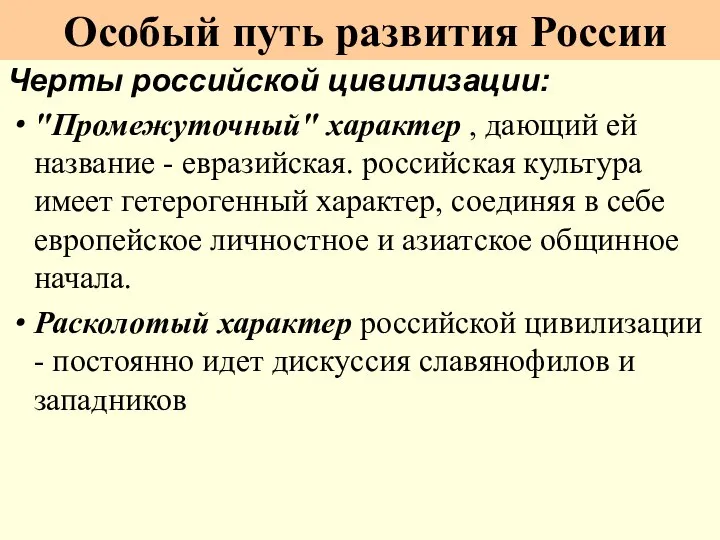 Особый путь развития России

Черты российской цивилизации:

• "Промежуточный" характер , дающий ей название - евразийская. российская культура имеет гетерогенный характер, соединяя в себе европейское личностное и азиатское общинное начала.

• Расколотый характер российской цивилизации - постоянно идет дискуссия славянофилов и западников